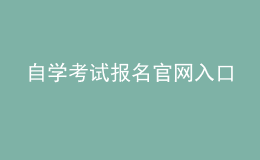 自学考试报名官网入口